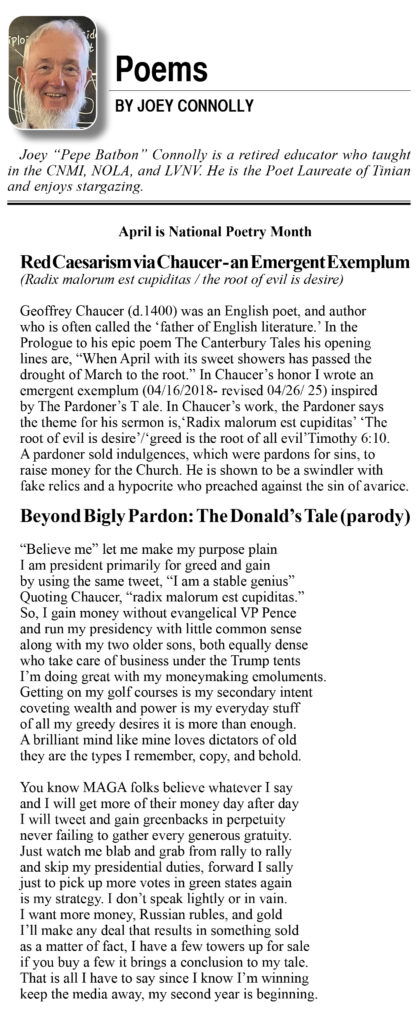 Poems

BY JOEY CONNOLLY

Joey "Pepe Batbon" Connolly is a retired educator who taught in the CNMI, NOLA, and LVNV. He is the Poet Laureate of Tinian and enjoys stargazing.

April is National Poetry Month

Red Caesarism via Chaucer - an Emergent Exemplum

(Radix malorum est cupiditas / the root of evil is desire)

Geoffrey Chaucer (d.1400) was an English poet, and author who is often called the 'father of English literature.' In the Prologue to his epic poem The Canterbury Tales his opening lines are, "When April with its sweet showers has passed the drought of March to the root." In Chaucer's honor I wrote an emergent exemplum (04/16/2018- revised 04/26/ 25) inspired by The Pardoner's T ale. In Chaucer's work, the Pardoner says the theme for his sermon is,'Radix malorum est cupiditas' 'The root of evil is desire'/'greed is the root of all evil'Timothy 6:10. A pardoner sold indulgences, which were pardons for sins, to raise money for the Church. He is shown to be a swindler with fake relics and a hypocrite who preached against the sin of avarice.

Beyond Bigly Pardon: The Donald's Tale (parody)

"Believe me" let me make my purpose plain
I am president primarily for greed and gain
by using the same tweet, "I am a stable genius"
Quoting Chaucer, "radix malorum est cupiditas."
So, I gain money without evangelical VP Pence
and run my presidency with little common sense
along with my two older sons, both equally dense
who take care of business under the Trump tents
I'm doing great with my moneymaking emoluments.
Getting on my golf courses is my secondary intent
coveting wealth and power is my everyday stuff
of all my greedy desires it is more than enough.
A brilliant mind like mine loves dictators of old
they are the types I remember, copy, and behold.

You know MAGA folks believe whatever I say
and I will get more of their money day after day
I will tweet and gain greenbacks in perpetuity
never failing to gather every generous gratuity.
Just watch me blab and grab from rally to rally
and skip my presidential duties, forward I sally
just to pick up more votes in green states again
is my strategy. I don't speak lightly or in vain.
I want more money, Russian rubles, and gold
I'll make any deal that results in something sold
as a matter of fact, I have a few towers up for sale
if you buy a few it brings a conclusion to my tale.
That is all I have to say since I know I'm winning
keep the media away, my second year is beginning.